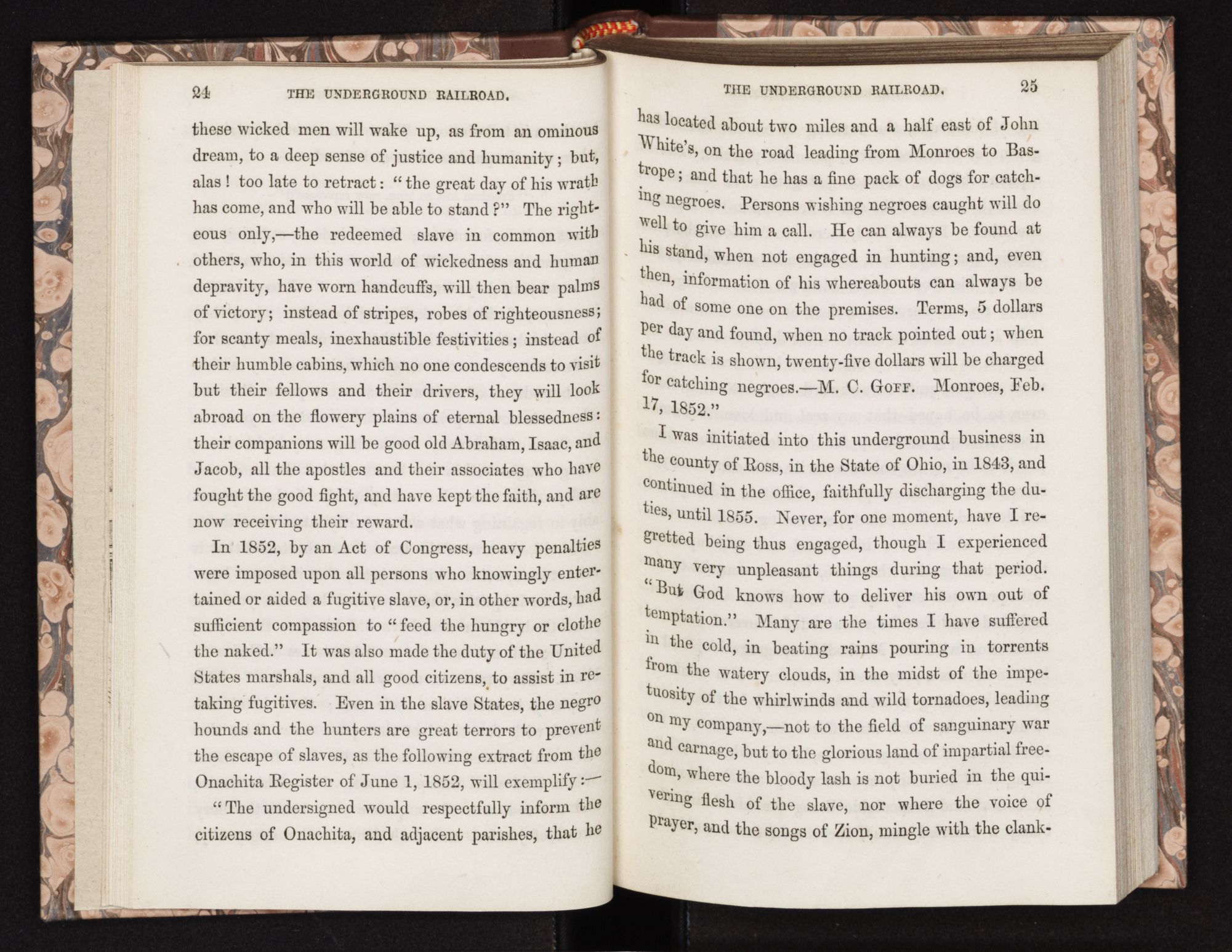 24 THE UNDERGROUND RAILROAD.

these wicked men will wake up, as from an ominous dream, to a deep sense of justice and humanity; but, alas! too late to retract: "the great day of his wrath has come, and who will be able to stand?" The righteous only,—the redeemed slave in common with others, who, in this world of wickedness and human depravity, have worn handcuffs, will then bear palms of victory; instead of stripes, robes of righteousness; for scanty meals, inexhaustible festivities; instead of their humble cabins, which no one condescends to visit but their fellows and their drivers, they will look abroad on the flowery plains of eternal blessedness: their companions will be good old Abraham, Isaac, and Jacob, all the apostles and their associates who have fought the good fight, and have kept the faith, and are now receiving their reward.

In 1852, by an Act of Congress, heavy penalties were imposed upon all persons who knowingly entertained or aided a fugitive slave, or, in other words, had sufficient compassion to "feed the hungry or clothe the naked." It was also made the duty of the United States marshals, and all good citizens, to assist in retaking fugitives. Even in the slave States, the negro hounds and the hunters are great terrors to prevent the escape of slaves, as the following extract from the Onachita Register of June 1, 1852, will exemplify:—

"The undersigned would respectfully inform the citizens of Onachita, and adjacent parishes, that he

THE UNDERGROUND RAILROAD. 25

has located about two miles and a half east of John White's, on the road leading from Monroes to Bastrope; and that he has a fine pack of dogs for catching negroes. Persons wishing negroes caught will do well to give him a call. He can always be found at his stand, when not engaged in hunting; and, even then, information of his whereabouts can always be had of some one on the premises. Terms, 5 dollars per day and found, when no track pointed out; when the track is shown, twenty-five dollars will be charged for catching negroes.—M. C. Goff. Monroes, Feb. 17, 1852."

I was initiated into this underground business in the county of Ross, in the State of Ohio, in 1843, and continued in the office, faithfully discharging the duties, until 1855. Never, for one moment, have I regretted being thus engaged, though I experienced many very unpleasant things during that period. "But God knows how to deliver his own out of temptation." Many are the times I have suffered in the cold, in beating rains pouring in torrents from the watery clouds, in the midst of the impetuosity of the whirlwinds and wild tornadoes, leading on my company,—not to the field of sanguinary war and carnage, but to the glorious land of impartial freedom, where the bloody lash is not buried in the quivering flesh of the slave, nor where the voice of prayer, and the songs of Zion, mingle with the clank-